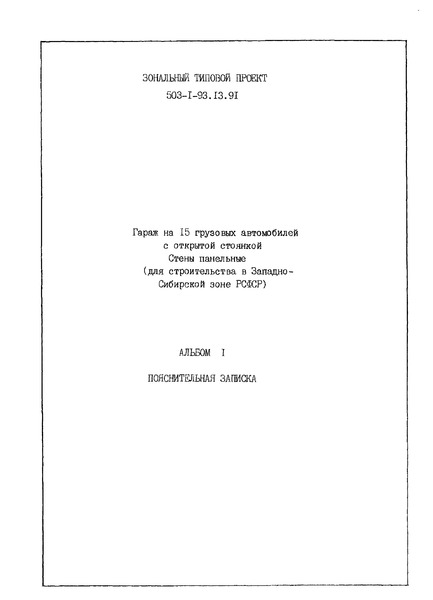 ЗОНАЛЬНЫЙ ТИПОВОЙ ПРОЕКТ
503-I-93.I3.9I

Гараж на I5 грузовых автомобилей
с открытой стоянкой
Стены панельные
(для строительства в Западно-Сибирской зоне РСФСР)

АЛЬБОМ I

ПОЯСНИТЕЛЬНАЯ ЗАПИСКА